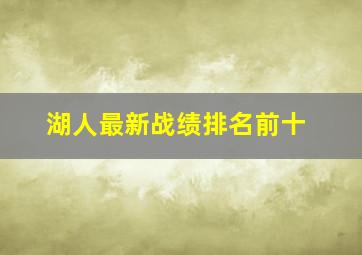 湖人最新战绩排名前十